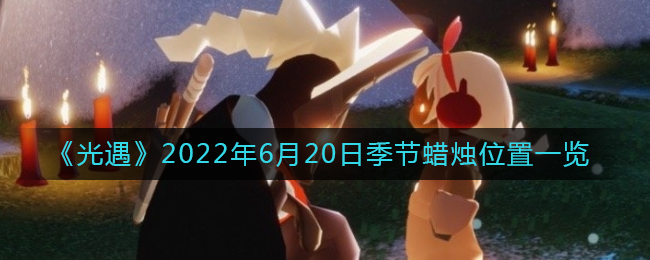 《光遇》2022年6月20日季节蜡烛位置一览